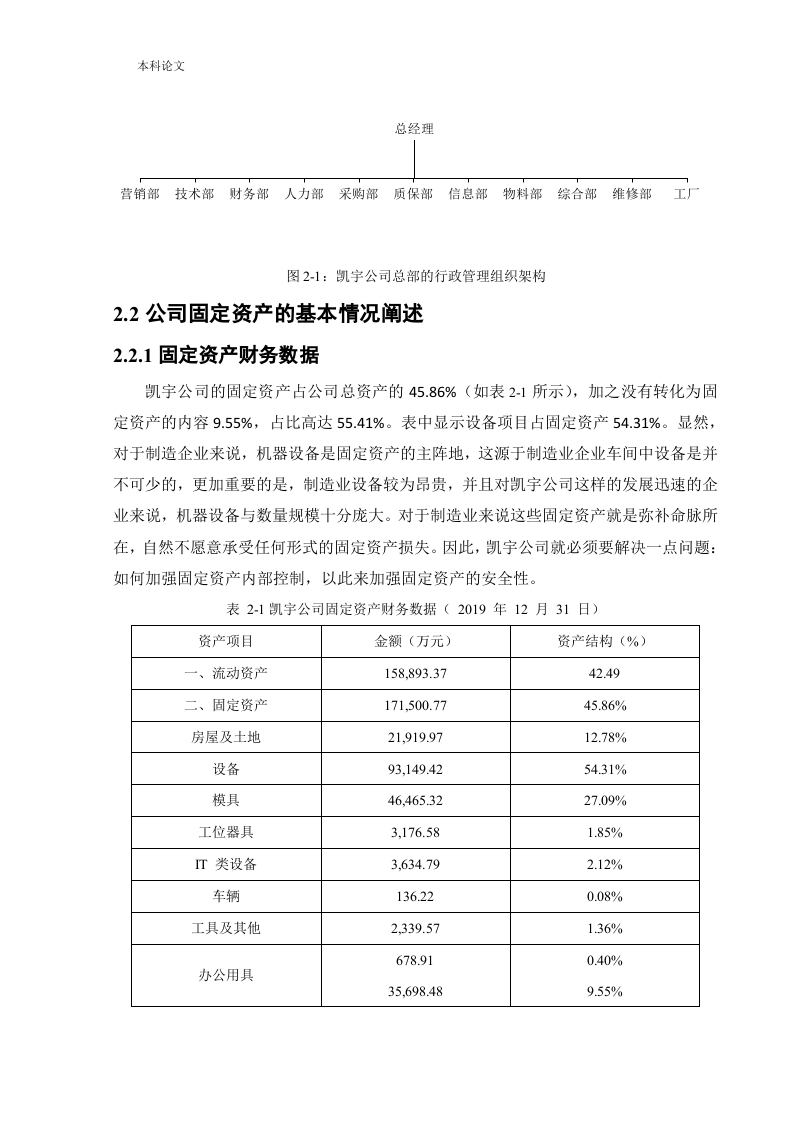 本科论文

总经理

营销部 技术部 财务部 人力部 采购部 质保部 信息部 物料部 综合部 维修部 工厂

图 2-1：凯宇公司总部的行政管理组织架构

2.2 公司固定资产的基本情况阐述

2.2.1 固定资产财务数据

凯宇公司的固定资产占公司总资产的 45.86%（如表 2-1 所示），加之没有转化为固定资产的内容 9.55%，占比高达 55.41%。表中显示设备项目占固定资产 54.31%。显然，对于制造企业来说，机器设备是固定资产的主阵地，这源于制造业企业车间中设备是并不可少的，更加重要的是，制造业设备较为昂贵，并且对凯宇公司这样的发展迅速的企业来说，机器设备与数量规模十分庞大。对于制造业来说这些固定资产就是弥补命脉所在，自然不愿意承受任何形式的固定资产损失。因此，凯宇公司就必须要解决一点问题：如何加强固定资产内部控制，以此来加强固定资产的安全性。

表 2-1 凯宇公司固定资产财务数据（ 2019 年 12 月 31 日）

| 资产项目 | 金额（万元） | 资产结构（%） |
|---|---|---|
| 一、流动资产 | 158,893.37 | 42.49 |
| 二、固定资产 | 171,500.77 | 45.86% |
| 房屋及土地 | 21,919.97 | 12.78% |
| 设备 | 93,149.42 | 54.31% |
| 模具 | 46,465.32 | 27.09% |
| 工位器具 | 3,176.58 | 1.85% |
| IT 类设备 | 3,634.79 | 2.12% |
| 车辆 | 136.22 | 0.08% |
| 工具及其他 | 2,339.57 | 1.36% |
| 办公用具 | 678.91 | 0.40% |
| | 35,698.48 | 9.55% |